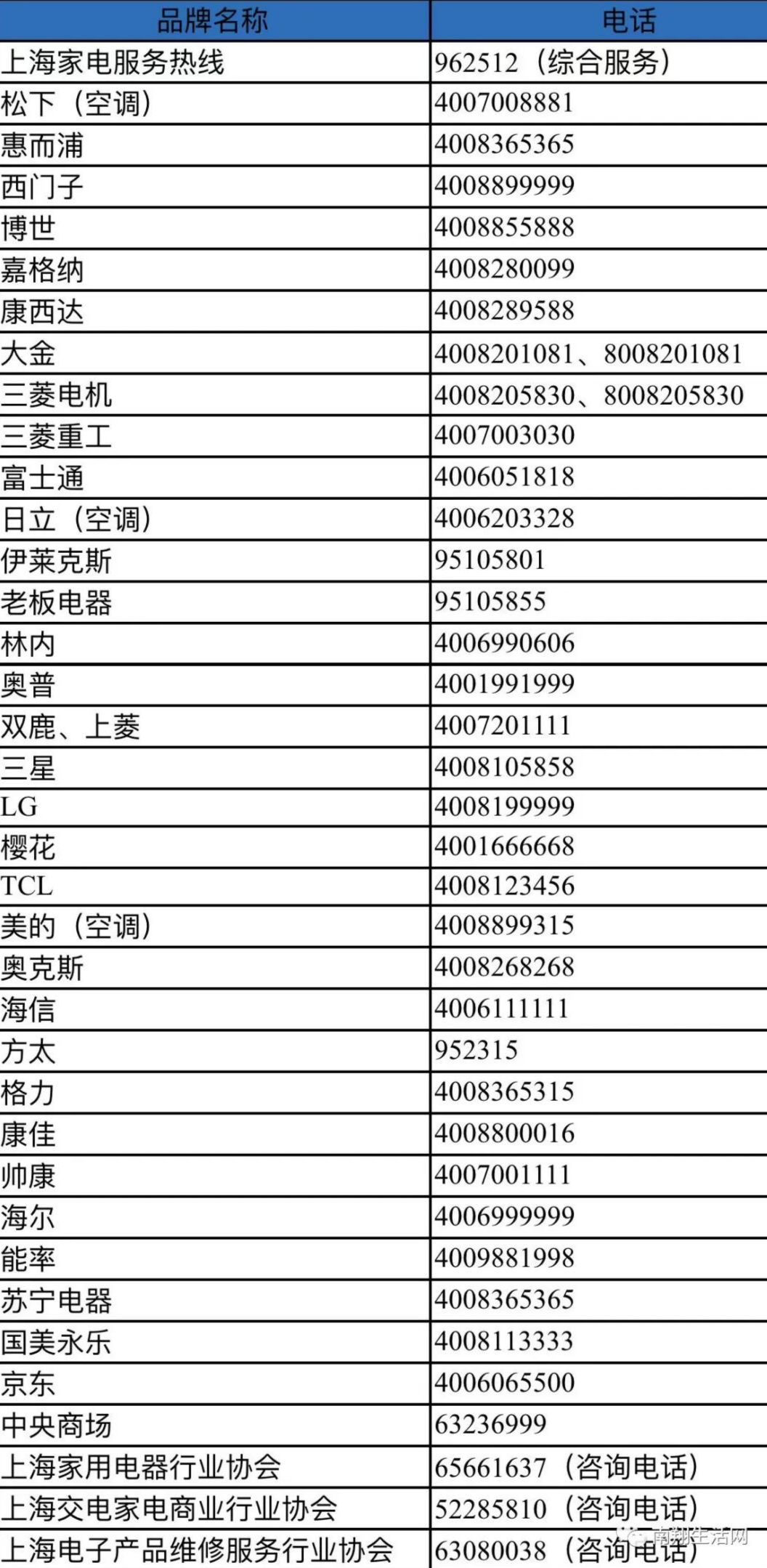 | 品牌名称 | 电话 |
|---|---|
| 上海家电服务热线 | 962512（综合服务） |
| 松下（空调） | 4007008881 |
| 惠而浦 | 4008365365 |
| 西门子 | 4008899999 |
| 博世 | 4008855888 |
| 嘉格纳 | 4008280099 |
| 康西达 | 4008289588 |
| 大金 | 4008201081、8008201081 |
| 三菱电机 | 4008205830、8008205830 |
| 三菱重工 | 4007003030 |
| 富士通 | 4006051818 |
| 日立（空调） | 4006203328 |
| 伊莱克斯 | 95105801 |
| 老板电器 | 95105855 |
| 林内 | 4006990606 |
| 奥普 | 4001991999 |
| 双鹿、上菱 | 4007201111 |
| 三星 | 4008105858 |
| LG | 4008199999 |
| 樱花 | 4001666668 |
| TCL | 4008123456 |
| 美的（空调） | 4008899315 |
| 奥克斯 | 4008268268 |
| 海信 | 4006111111 |
| 方太 | 952315 |
| 格力 | 4008365315 |
| 康佳 | 4008800016 |
| 帅康 | 4007001111 |
| 海尔 | 4006999999 |
| 能率 | 4009881998 |
| 苏宁电器 | 4008365365 |
| 国美永乐 | 4008113333 |
| 京东 | 4006065500 |
| 中央商场 | 63236999 |
| 上海家用电器行业协会 | 65661637（咨询电话） |
| 上海交电家电商业行业协会 | 52285810（咨询电话） |
| 上海电子产品维修服务行业协会 | 63080038（咨询电话） |

南翔生活网